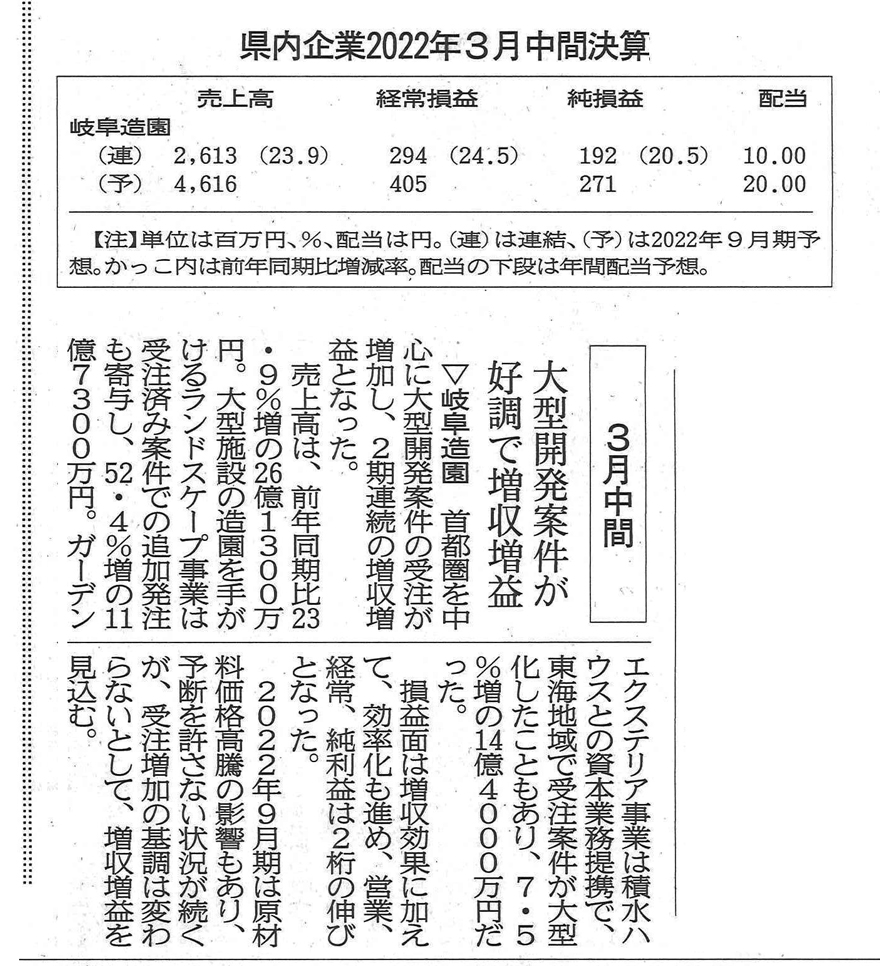 県内企業2022年3月中間決算

| | 売上高 | 経常損益 | 純損益 | 配当 |
|---|---|---|---|---|
| 岐阜造園 | | | | |
| （連） | 2,613 （23.9） | 294 （24.5） | 192 （20.5） | 10.00 |
| （予） | 4,616 | 405 | 271 | 20.00 |

【注】単位は百万円、%、配当は円。（連）は連結、（予）は2022年9月期予想。かっこ内は前年同期比増減率。配当の下段は年間配当予想。

3月中間

大型開発案件が好調で増収増益

▽岐阜造園　首都圏を中心に大型開発案件の受注が増加し、2期連続の増収増益となった。

売上高は、前年同期比23・9%増の26億1300万円。大型施設の造園を手がけるランドスケープ事業は受注済み案件での追加発注も寄与し、52・4%増の11億7300万円。ガーデンエクステリア事業は積水ハウスとの資本業務提携で、東海地域で受注案件が大型化したこともあり、7・5%増の14億4000万円だった。

損益面は増収効果に加えて、効率化も進め、営業、経常、純利益は2桁の伸びとなった。

2022年9月期は原材料価格高騰の影響もあり、予断を許さない状況が続くが、受注増加の基調は変わらないとして、増収増益を見込む。